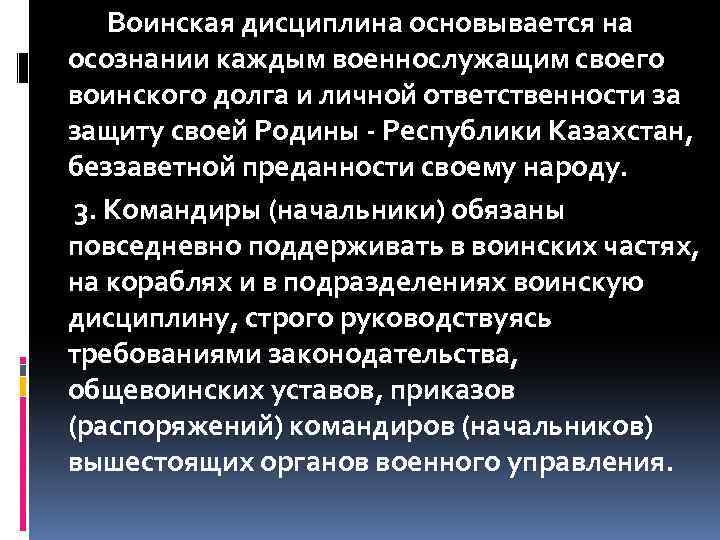 Воинская дисциплина основывается на осознании каждым военнослужащим своего воинского долга и личной ответственности за защиту своей Родины - Республики Казахстан, беззаветной преданности своему народу.

3. Командиры (начальники) обязаны повседневно поддерживать в воинских частях, на кораблях и в подразделениях воинскую дисциплину, строго руководствуясь требованиями законодательства, общевоинских уставов, приказов (распоряжений) командиров (начальников) вышестоящих органов военного управления.